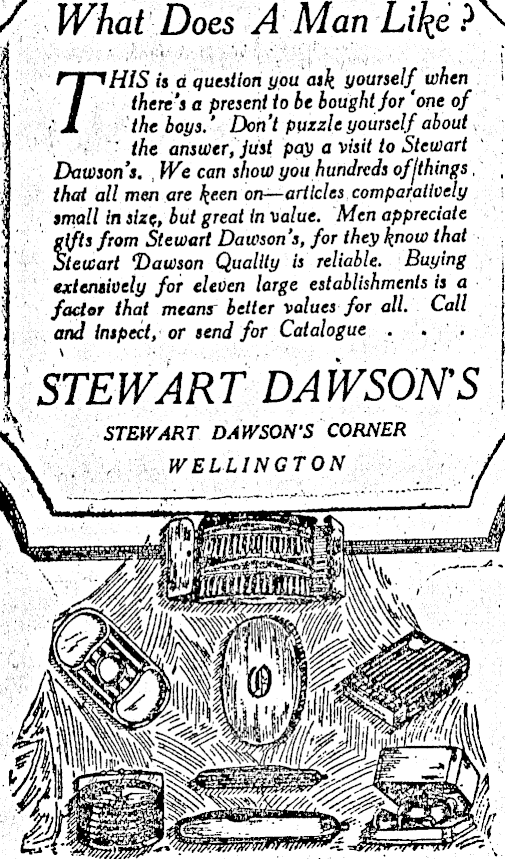 What Does A Man Like?

THIS is a question you ask yourself when there's a present to be bought for 'one of the boys.' Don't puzzle yourself about the answer, just pay a visit to Stewart Dawson's. We can show you hundreds of things that all men are keen on—articles comparatively small in size, but great in value. Men appreciate gifts from Stewart Dawson's, for they know that Stewart Dawson Quality is reliable. Buying extensively for eleven large establishments is a factor that means better values for all. Call and inspect, or send for Catalogue . . . .

STEWART DAWSON'S

STEWART DAWSON'S CORNER

WELLINGTON